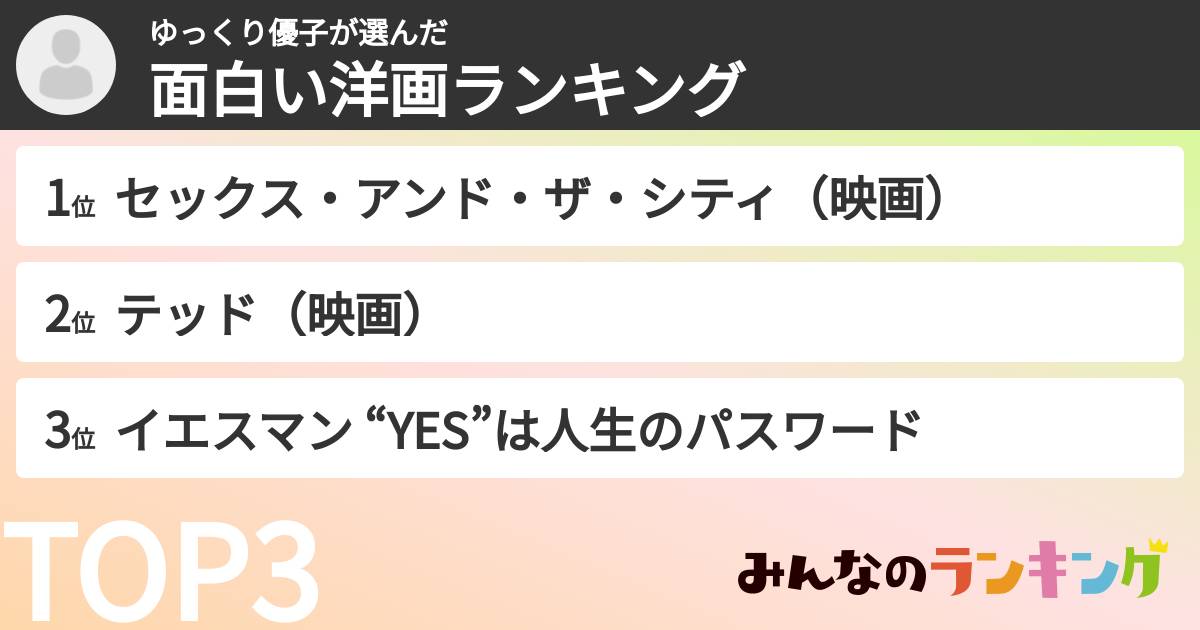 ゆっくり優子が選んだ
面白い洋画ランキング

1位 セックス・アンド・ザ・シティ（映画）

2位 テッド（映画）

3位 イエスマン “YES”は人生のパスワード

TOP3

みんなのランキング